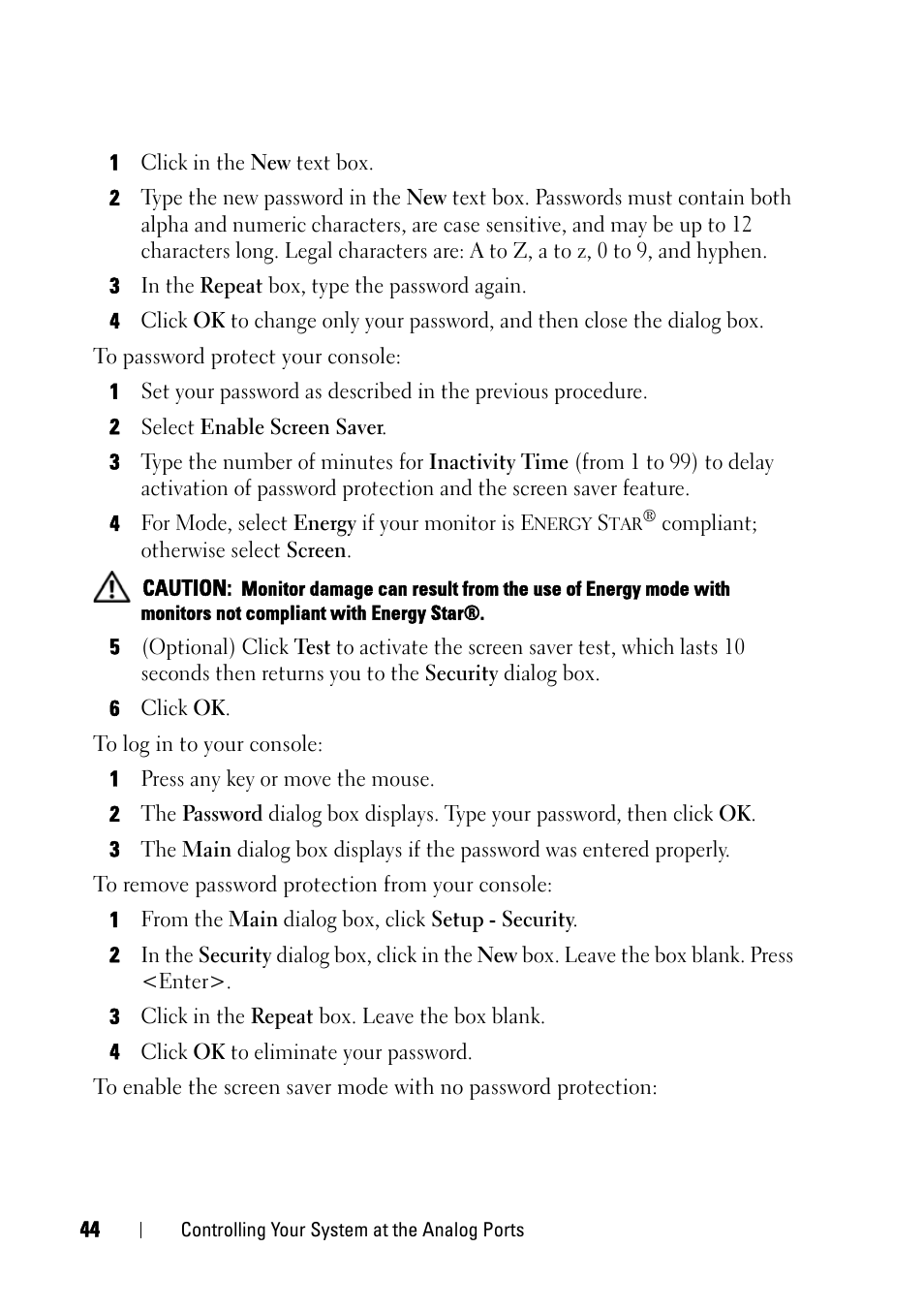 1 Click in the New text box.

2 Type the new password in the New text box. Passwords must contain both alpha and numeric characters, are case sensitive, and may be up to 12 characters long. Legal characters are: A to Z, a to z, 0 to 9, and hyphen.

3 In the Repeat box, type the password again.

4 Click OK to change only your password, and then close the dialog box.

To password protect your console:

1 Set your password as described in the previous procedure.

2 Select Enable Screen Saver.

3 Type the number of minutes for Inactivity Time (from 1 to 99) to delay activation of password protection and the screen saver feature.

4 For Mode, select Energy if your monitor is ENERGY STAR® compliant; otherwise select Screen.

CAUTION: Monitor damage can result from the use of Energy mode with monitors not compliant with Energy Star®.

5 (Optional) Click Test to activate the screen saver test, which lasts 10 seconds then returns you to the Security dialog box.

6 Click OK.

To log in to your console:

1 Press any key or move the mouse.

2 The Password dialog box displays. Type your password, then click OK.

3 The Main dialog box displays if the password was entered properly.

To remove password protection from your console:

1 From the Main dialog box, click Setup - Security.

2 In the Security dialog box, click in the New box. Leave the box blank. Press <Enter>.

3 Click in the Repeat box. Leave the box blank.

4 Click OK to eliminate your password.

To enable the screen saver mode with no password protection:

44 | Controlling Your System at the Analog Ports